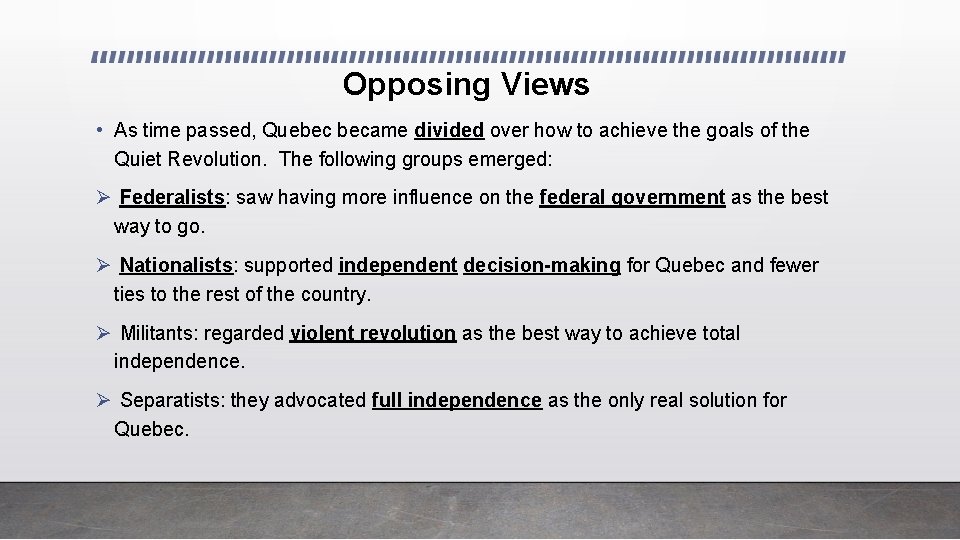 Opposing Views

• As time passed, Quebec became divided over how to achieve the goals of the Quiet Revolution. The following groups emerged:

➢ Federalists: saw having more influence on the federal government as the best way to go.

➢ Nationalists: supported independent decision-making for Quebec and fewer ties to the rest of the country.

➢ Militants: regarded violent revolution as the best way to achieve total independence.

➢ Separatists: they advocated full independence as the only real solution for Quebec.